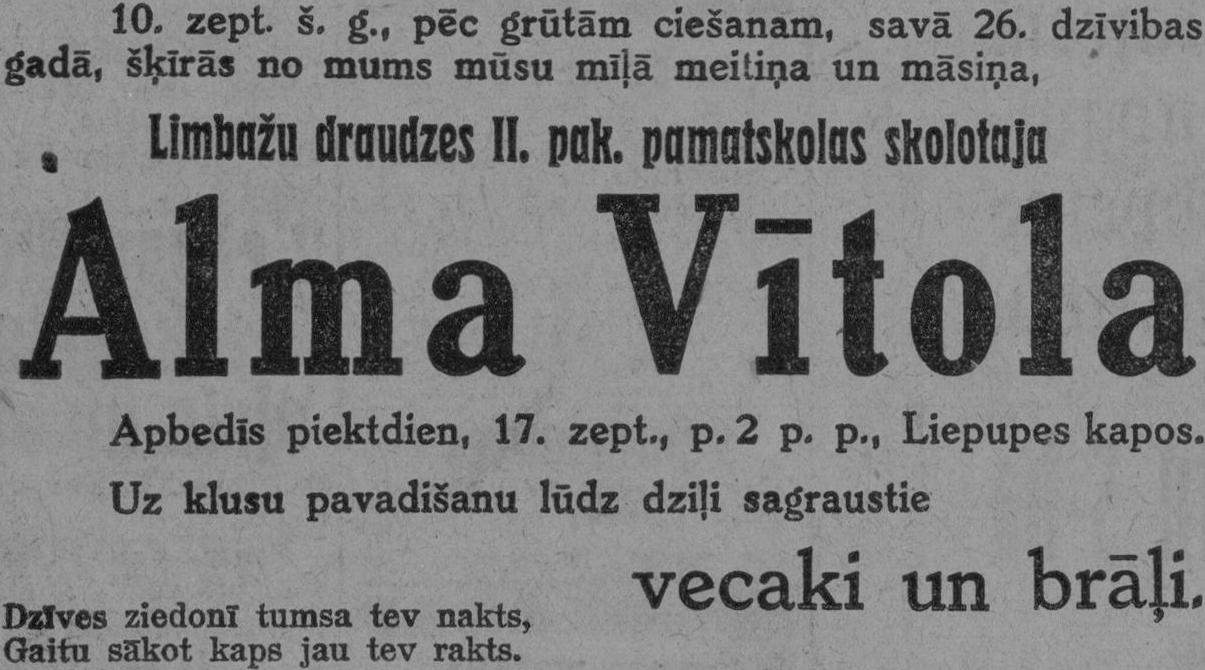 10. zept. š. g., pēc grūtām ciešanam, savā 26. dzīvibas gadā, šķīrās no mums mūsu mīļā meitiņa un māsiņa,

Limbažu draudzes II. pak. pamatskolas skolotaja

Alma Vītola

Apbedīs piektdien, 17. zept., p. 2 p. p., Liepupes kapos.

Uz klusu pavadišanu lūdz dziļi sagraustie

vecaki un brāļi.

Dzīves ziedonī tumsa tev nakts,
Gaitu sākot kaps jau tev rakts.